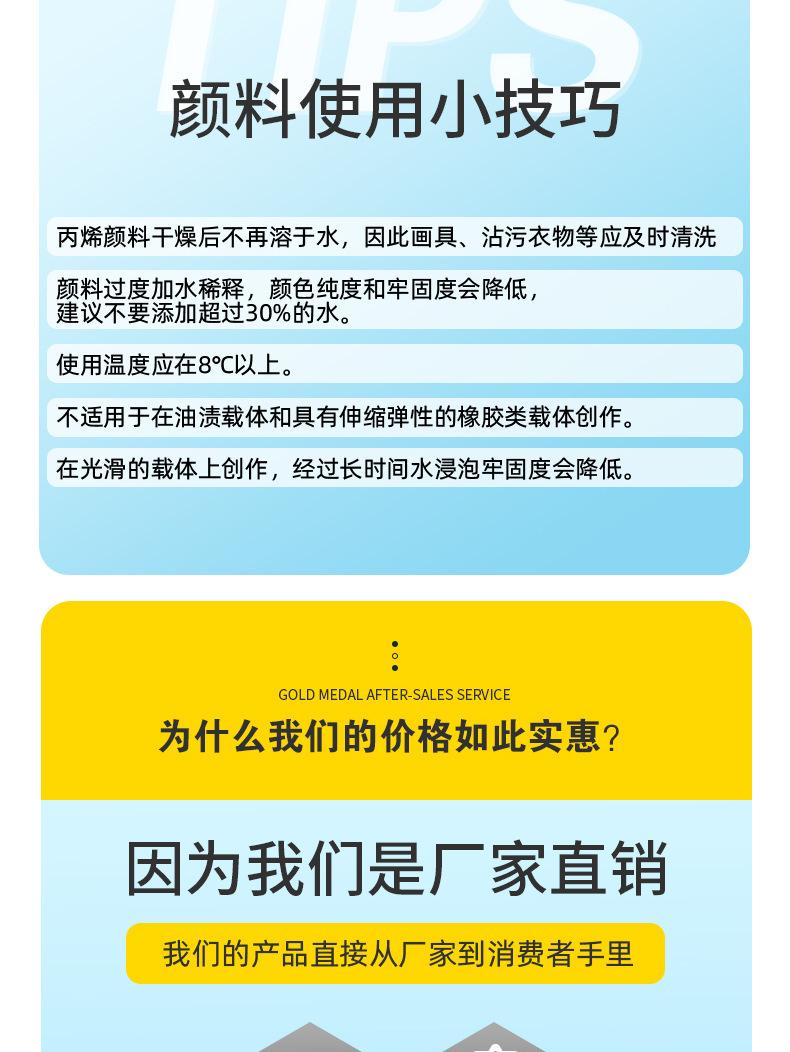 TIPS

颜料使用小技巧

丙烯颜料干燥后不再溶于水，因此画具、沾污衣物等应及时清洗

颜料过度加水稀释，颜色纯度和牢固度会降低，建议不要添加超过30%的水。

使用温度应在8℃以上。

不适用于在油渍载体和具有伸缩弹性的橡胶类载体创作。

在光滑的载体上创作，经过长时间水浸泡牢固度会降低。

GOLD MEDAL AFTER-SALES SERVICE

为什么我们的价格如此实惠？

因为我们是厂家直销

我们的产品直接从厂家到消费者手里